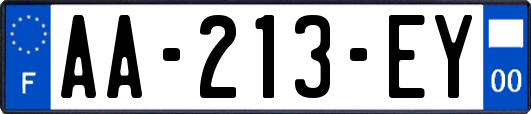 F
AA-213-EY
00